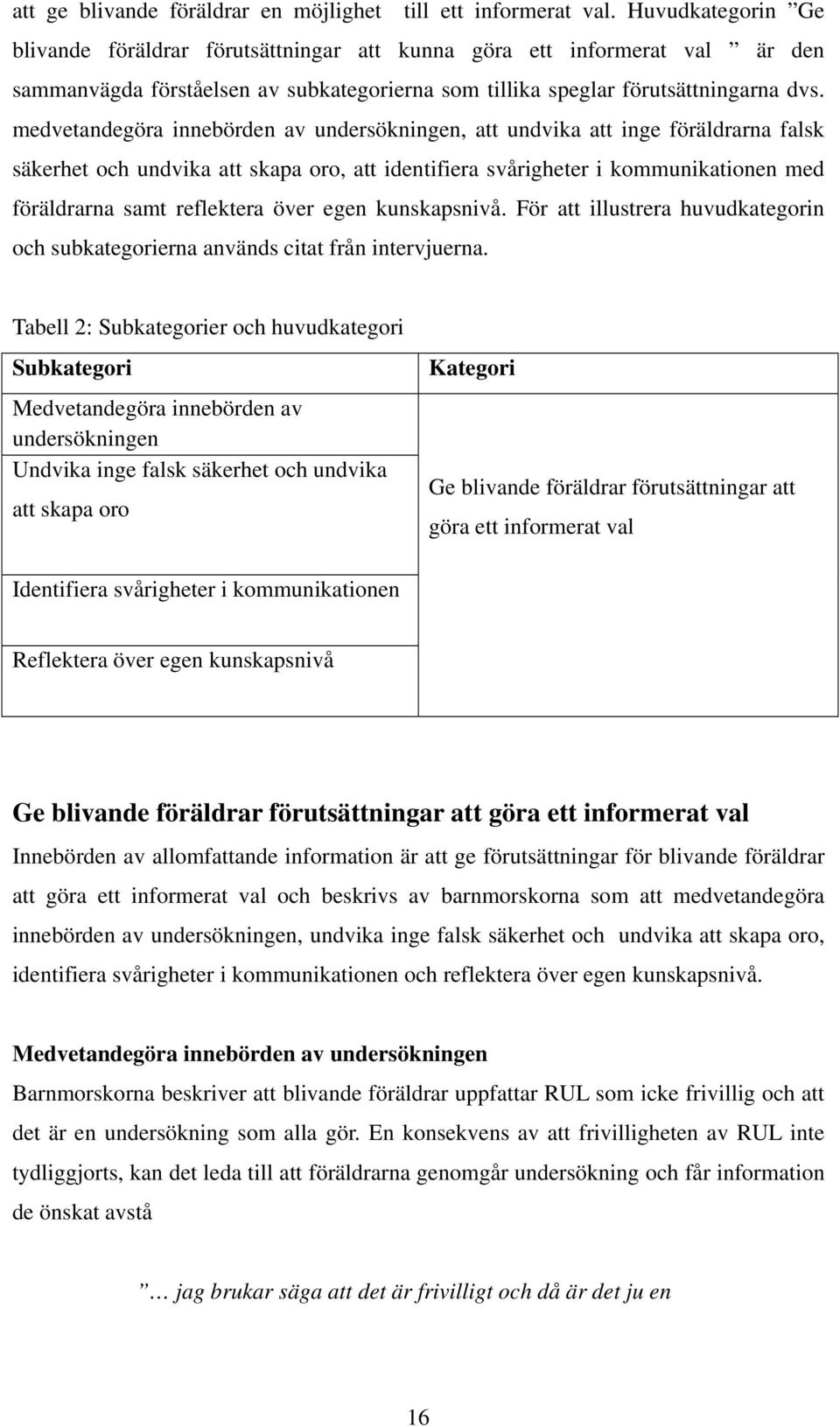 att ge blivande föräldrar en möjlighet till ett informerat val. Huvudkategorin ”Ge blivande föräldrar förutsättningar att kunna göra ett informerat val ” är den sammanvägda förståelsen av subkategorierna som tillika speglar förutsättningarna dvs. medvetandegöra innebörden av undersökningen, att undvika att inge föräldrarna falsk säkerhet och undvika att skapa oro, att identifiera svårigheter i kommunikationen med föräldrarna samt reflektera över egen kunskapsnivå. För att illustrera huvudkategorin och subkategorierna används citat från intervjuerna.

Tabell 2: Subkategorier och huvudkategori

| Subkategori | Kategori |
|---|---|
| Medvetandegöra innebörden av undersökningen | Ge blivande föräldrar förutsättningar att göra ett informerat val |
| Undvika inge falsk säkerhet och undvika att skapa oro | |
| Identifiera svårigheter i kommunikationen | |
| Reflektera över egen kunskapsnivå | |

Ge blivande föräldrar förutsättningar att göra ett informerat val
Innebörden av allomfattande information är att ge förutsättningar för blivande föräldrar att göra ett informerat val och beskrivs av barnmorskorna som att medvetandegöra innebörden av undersökningen, undvika inge falsk säkerhet och undvika att skapa oro, identifiera svårigheter i kommunikationen och reflektera över egen kunskapsnivå.

Medvetandegöra innebörden av undersökningen
Barnmorskorna beskriver att blivande föräldrar uppfattar RUL som icke frivillig och att det är en undersökning som alla gör. En konsekvens av att frivilligheten av RUL inte tydliggjorts, kan det leda till att föräldrarna genomgår undersökning och får information de önskat avstå

”… jag brukar säga att det är frivilligt och då är det ju en

16